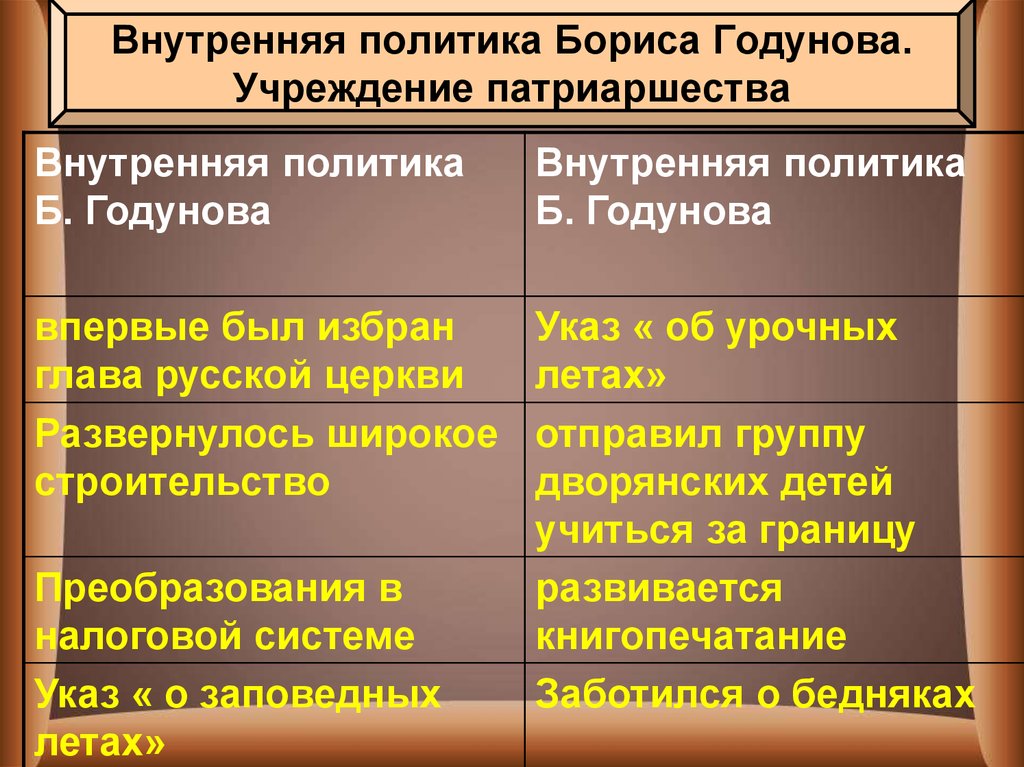 Внутренняя политика Бориса Годунова. Учреждение патриаршества

| Внутренняя политика Б. Годунова | Внутренняя политика Б. Годунова |
|---|---|
| впервые был избран глава русской церкви | Указ « об урочных летах» |
| Развернулось широкое строительство | отправил группу дворянских детей учиться за границу |
| Преобразования в налоговой системе | развивается книгопечатание |
| Указ « о заповедных летах» | Заботился о бедняках |